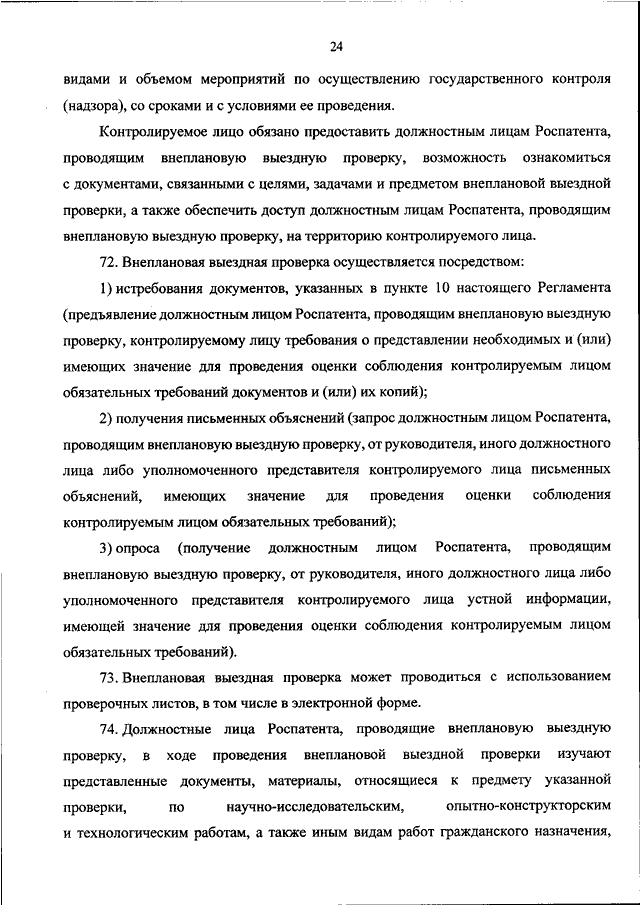 24

видами и объемом мероприятий по осуществлению государственного контроля (надзора), со сроками и с условиями ее проведения.

Контролируемое лицо обязано предоставить должностным лицам Роспатента, проводящим внеплановую выездную проверку, возможность ознакомиться с документами, связанными с целями, задачами и предметом внеплановой выездной проверки, а также обеспечить доступ должностным лицам Роспатента, проводящим внеплановую выездную проверку, на территорию контролируемого лица.

72. Внеплановая выездная проверка осуществляется посредством:

1) истребования документов, указанных в пункте 10 настоящего Регламента (предъявление должностным лицом Роспатента, проводящим внеплановую выездную проверку, контролируемому лицу требования о представлении необходимых и (или) имеющих значение для проведения оценки соблюдения контролируемым лицом обязательных требований документов и (или) их копий);

2) получения письменных объяснений (запрос должностным лицом Роспатента, проводящим внеплановую выездную проверку, от руководителя, иного должностного лица либо уполномоченного представителя контролируемого лица письменных объяснений, имеющих значение для проведения оценки соблюдения контролируемым лицом обязательных требований);

3) опроса (получение должностным лицом Роспатента, проводящим внеплановую выездную проверку, от руководителя, иного должностного лица либо уполномоченного представителя контролируемого лица устной информации, имеющей значение для проведения оценки соблюдения контролируемым лицом обязательных требований).

73. Внеплановая выездная проверка может проводиться с использованием проверочных листов, в том числе в электронной форме.

74. Должностные лица Роспатента, проводящие внеплановую выездную проверку, в ходе проведения внеплановой выездной проверки изучают представленные документы, материалы, относящиеся к предмету указанной проверки, по научно-исследовательским, опытно-конструкторским и технологическим работам, а также иным видам работ гражданского назначения,